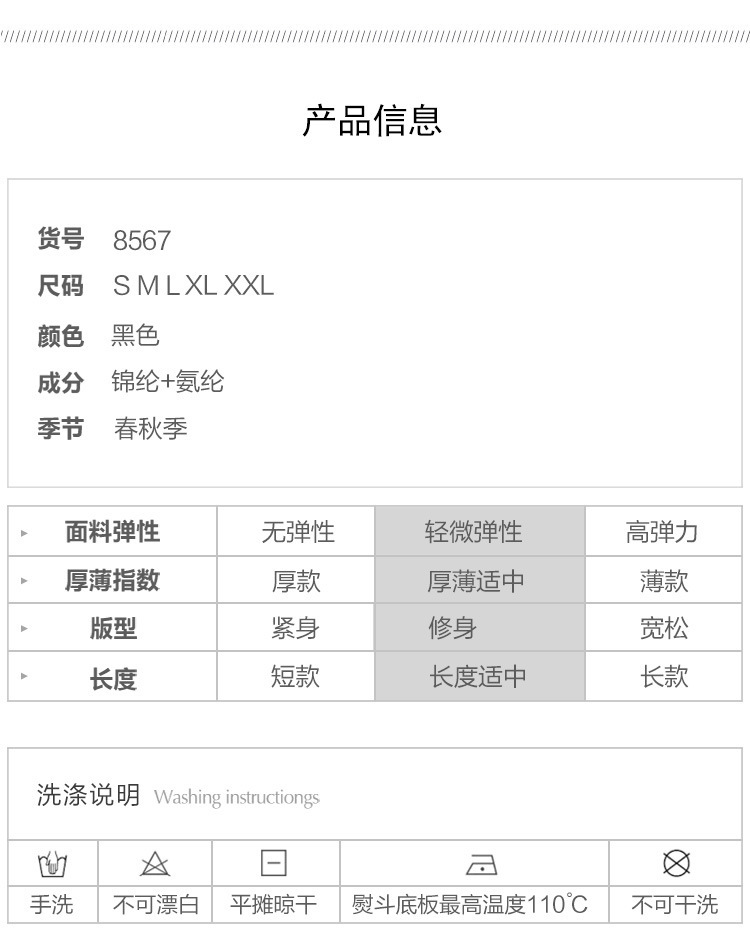 产品信息

货号 8567
尺码 S M L XL XXL
颜色 黑色
成分 锦纶+氨纶
季节 春秋季

| 面料弹性 | 无弹性 | 轻微弹性 | 高弹力 |
|---|---|---|---|
| 厚薄指数 | 厚款 | 厚薄适中 | 薄款 |
| 版型 | 紧身 | 修身 | 宽松 |
| 长度 | 短款 | 长度适中 | 长款 |

洗涤说明 Washing instructiongs

手洗 不可漂白 平摊晾干 熨斗底板最高温度110℃ 不可干洗